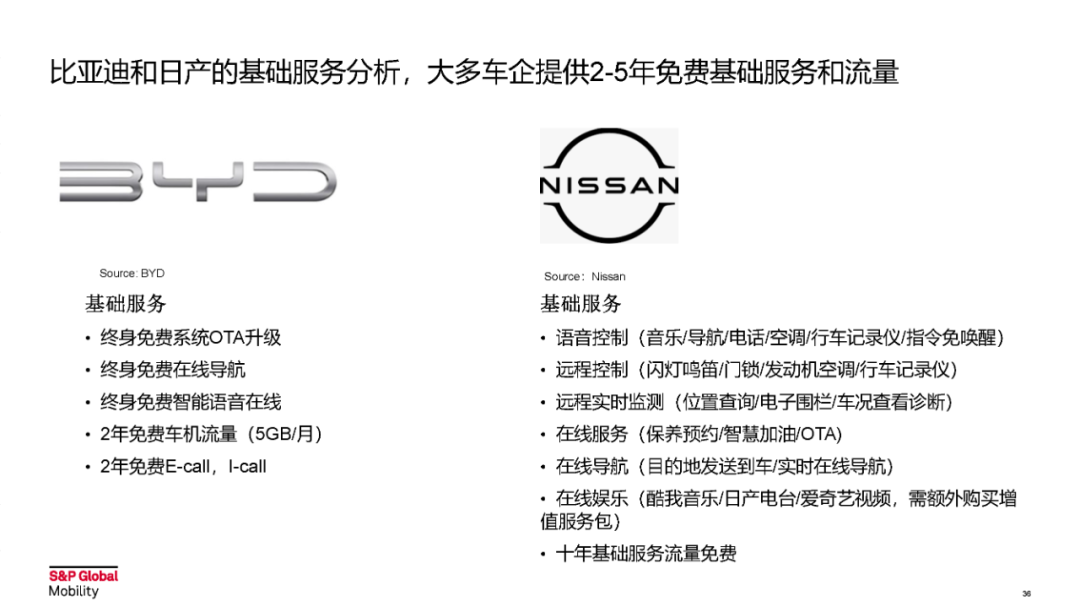 比亚迪和日产的基础服务分析，大多车企提供2-5年免费基础服务和流量

BYD

Source: BYD

基础服务

• 终身免费系统OTA升级
• 终身免费在线导航
• 终身免费智能语音在线
• 2年免费车机流量（5GB/月）
• 2年免费E-call，I-call

NISSAN

Source：Nissan

基础服务

• 语音控制（音乐/导航/电话/空调/行车记录仪/指令免唤醒）
• 远程控制（闪灯鸣笛/门锁/发动机空调/行车记录仪）
• 远程实时监测（位置查询/电子围栏/车况查看诊断）
• 在线服务（保养预约/智慧加油/OTA）
• 在线导航（目的地发送到车/实时在线导航）
• 在线娱乐（酷我音乐/日产电台/爱奇艺视频，需额外购买增值服务包）
• 十年基础服务流量免费

S&P Global
Mobility

36